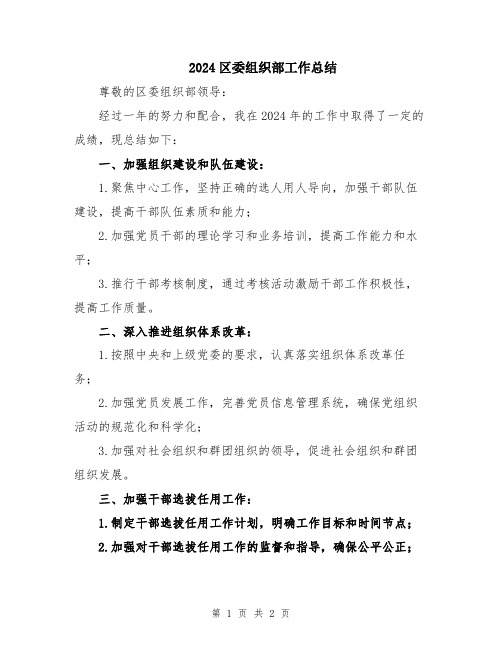 2024 区委组织部工作总结

尊敬的区委组织部领导：

经过一年的努力和配合，我在 2024 年的工作中取得了一定的成绩，现总结如下：

一、加强组织建设和队伍建设：

1.聚焦中心工作，坚持正确的选人用人导向，加强干部队伍建设，提高干部队伍素质和能力；

2.加强党员干部的理论学习和业务培训，提高工作能力和水平；

3.推行干部考核制度，通过考核活动激励干部工作积极性，提高工作质量。

二、深入推进组织体系改革：

1.按照中央和上级党委的要求，认真落实组织体系改革任务；

2.加强党员发展工作，完善党员信息管理系统，确保党组织活动的规范化和科学化；

3.加强对社会组织和群团组织的领导，促进社会组织和群团组织发展。

三、加强干部选拔任用工作：

1.制定干部选拔任用工作计划，明确工作目标和时间节点；

2.加强对干部选拔任用工作的监督和指导，确保公平公正；

第 1 页 共 2 页